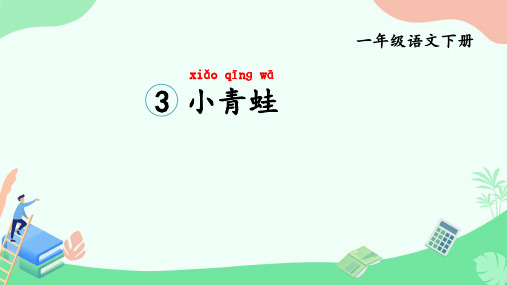 一年级语文下册

xiǎo qīng wā

③ 小青蛙